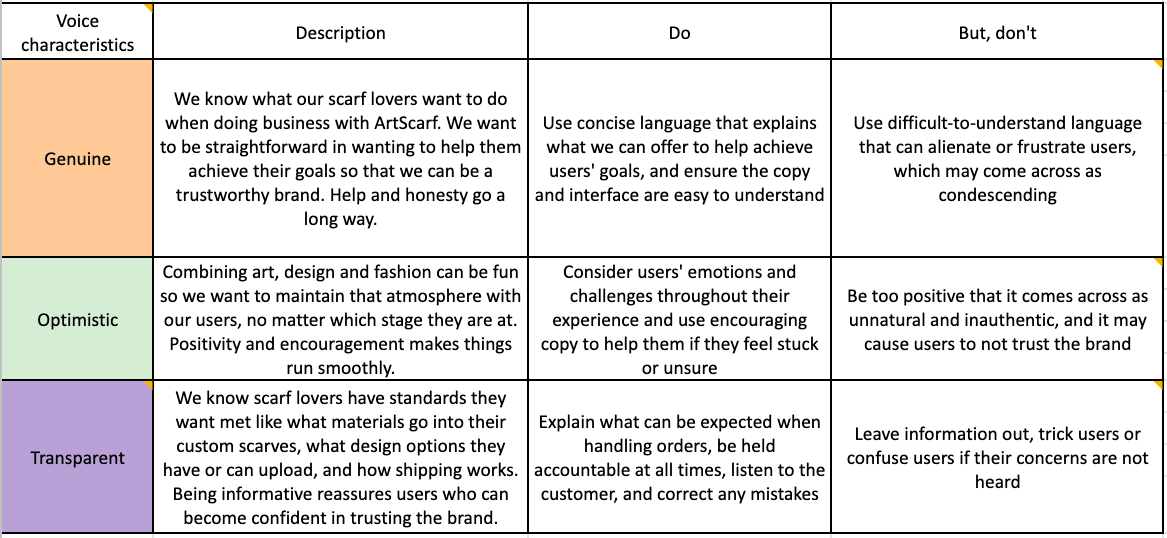 | Voice characteristics | Description | Do | But, don't |
|---|---|---|---|
| Genuine | We know what our scarf lovers want to do when doing business with ArtScarf. We want to be straightforward in wanting to help them achieve their goals so that we can be a trustworthy brand. Help and honesty go a long way. | Use concise language that explains what we can offer to help achieve users' goals, and ensure the copy and interface are easy to understand | Use difficult-to-understand language that can alienate or frustrate users, which may come across as condescending |
| Optimistic | Combining art, design and fashion can be fun so we want to maintain that atmosphere with our users, no matter which stage they are at. Positivity and encouragement makes things run smoothly. | Consider users' emotions and challenges throughout their experience and use encouraging copy to help them if they feel stuck or unsure | Be too positive that it comes across as unnatural and inauthentic, and it may cause users to not trust the brand |
| Transparent | We know scarf lovers have standards they want met like what materials go into their custom scarves, what design options they have or can upload, and how shipping works. Being informative reassures users who can become confident in trusting the brand. | Explain what can be expected when handling orders, be held accountable at all times, listen to the customer, and correct any mistakes | Leave information out, trick users or confuse users if their concerns are not heard |